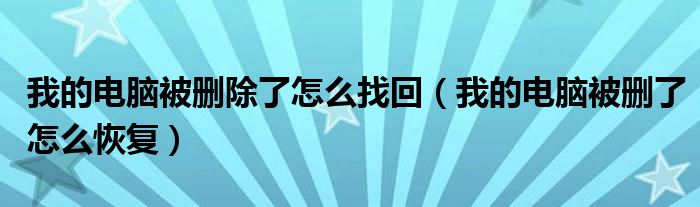 我的电脑被删除了怎么找回（我的电脑被删了怎么恢复）